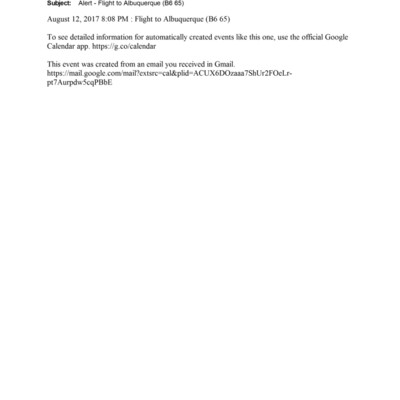 Subject: Alert - Flight to Albuquerque (B6 65)

August 12, 2017 8:08 PM : Flight to Albuquerque (B6 65)

To see detailed information for automatically created events like this one, use the official Google Calendar app. https://g.co/calendar

This event was created from an email you received in Gmail. https://mail.google.com/mail?extsrc=cal&plid=ACUX6DOzaaa7ShUr2FOeLr-pt7Aurpdw5cqPBbE